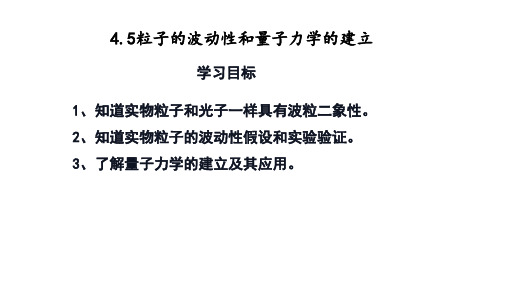 4.5粒子的波动性和量子力学的建立

学习目标

1、知道实物粒子和光子一样具有波粒二象性。

2、知道实物粒子的波动性假设和实验验证。

3、了解量子力学的建立及其应用。